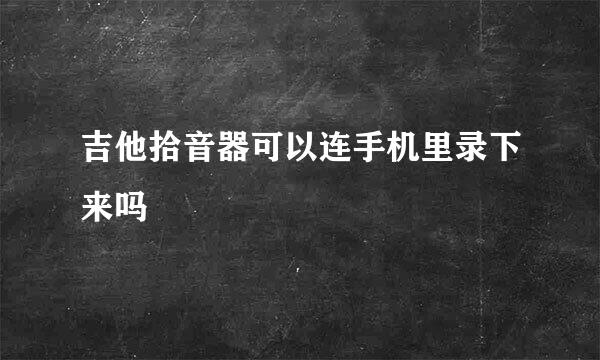 吉他拾音器可以连手机里录下来吗